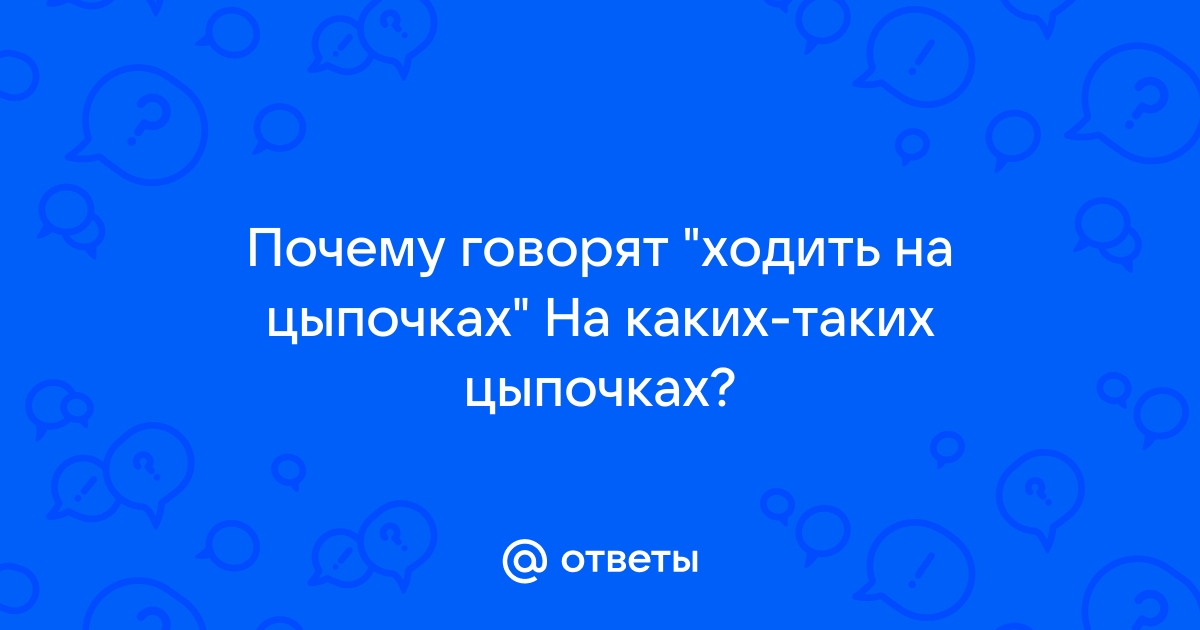 Почему говорят "ходить на цыпочках" На каких-таких цыпочках?

@ ответы